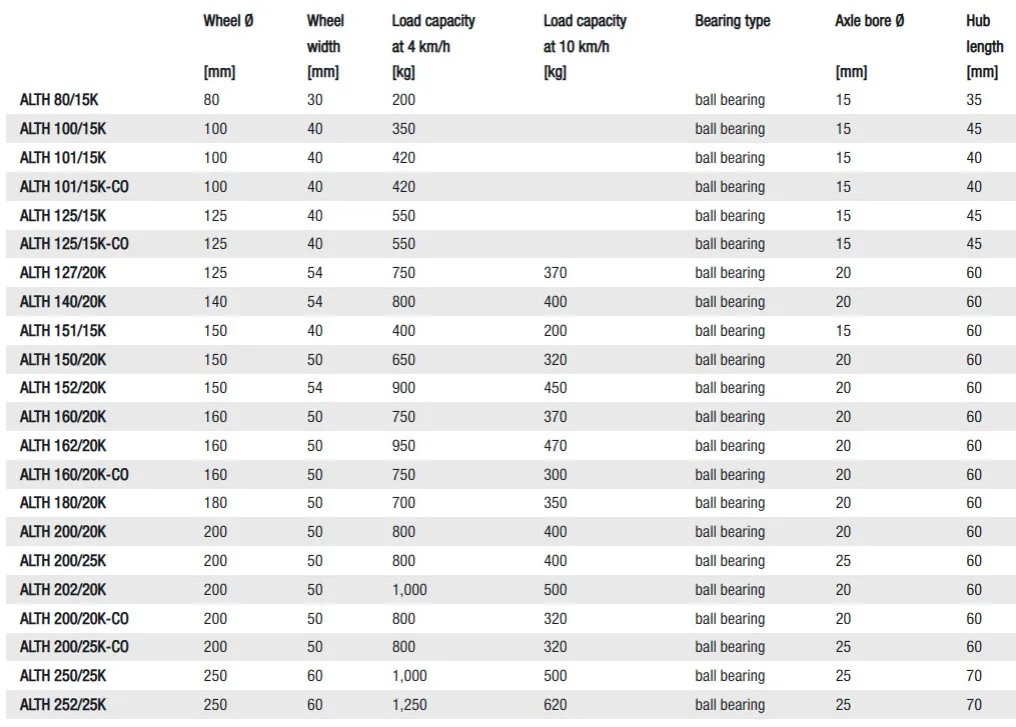 |  | Wheel Ø [mm] | Wheel width [mm] | Load capacity at 4 km/h [kg] | Load capacity at 10 km/h [kg] | Bearing type | Axle bore Ø [mm] | Hub length [mm] |
|---|---|---|---|---|---|---|---|
| ALTH 80/15K | 80 | 30 | 200 |  | ball bearing | 15 | 35 |
| ALTH 100/15K | 100 | 40 | 350 |  | ball bearing | 15 | 45 |
| ALTH 101/15K | 100 | 40 | 420 |  | ball bearing | 15 | 40 |
| ALTH 101/15K-CO | 100 | 40 | 420 |  | ball bearing | 15 | 40 |
| ALTH 125/15K | 125 | 40 | 550 |  | ball bearing | 15 | 45 |
| ALTH 125/15K-CO | 125 | 40 | 550 |  | ball bearing | 15 | 45 |
| ALTH 127/20K | 125 | 54 | 750 | 370 | ball bearing | 20 | 60 |
| ALTH 140/20K | 140 | 54 | 800 | 400 | ball bearing | 20 | 60 |
| ALTH 151/15K | 150 | 40 | 400 | 200 | ball bearing | 15 | 60 |
| ALTH 150/20K | 150 | 50 | 650 | 320 | ball bearing | 20 | 60 |
| ALTH 152/20K | 150 | 54 | 900 | 450 | ball bearing | 20 | 60 |
| ALTH 160/20K | 160 | 50 | 750 | 370 | ball bearing | 20 | 60 |
| ALTH 162/20K | 160 | 50 | 950 | 470 | ball bearing | 20 | 60 |
| ALTH 160/20K-CO | 160 | 50 | 750 | 300 | ball bearing | 20 | 60 |
| ALTH 180/20K | 180 | 50 | 700 | 350 | ball bearing | 20 | 60 |
| ALTH 200/20K | 200 | 50 | 800 | 400 | ball bearing | 20 | 60 |
| ALTH 200/25K | 200 | 50 | 800 | 400 | ball bearing | 25 | 60 |
| ALTH 202/20K | 200 | 50 | 1,000 | 500 | ball bearing | 20 | 60 |
| ALTH 200/20K-CO | 200 | 50 | 800 | 320 | ball bearing | 20 | 60 |
| ALTH 200/25K-CO | 200 | 50 | 800 | 320 | ball bearing | 25 | 60 |
| ALTH 250/25K | 250 | 60 | 1,000 | 500 | ball bearing | 25 | 70 |
| ALTH 252/25K | 250 | 60 | 1,250 | 620 | ball bearing | 25 | 70 |